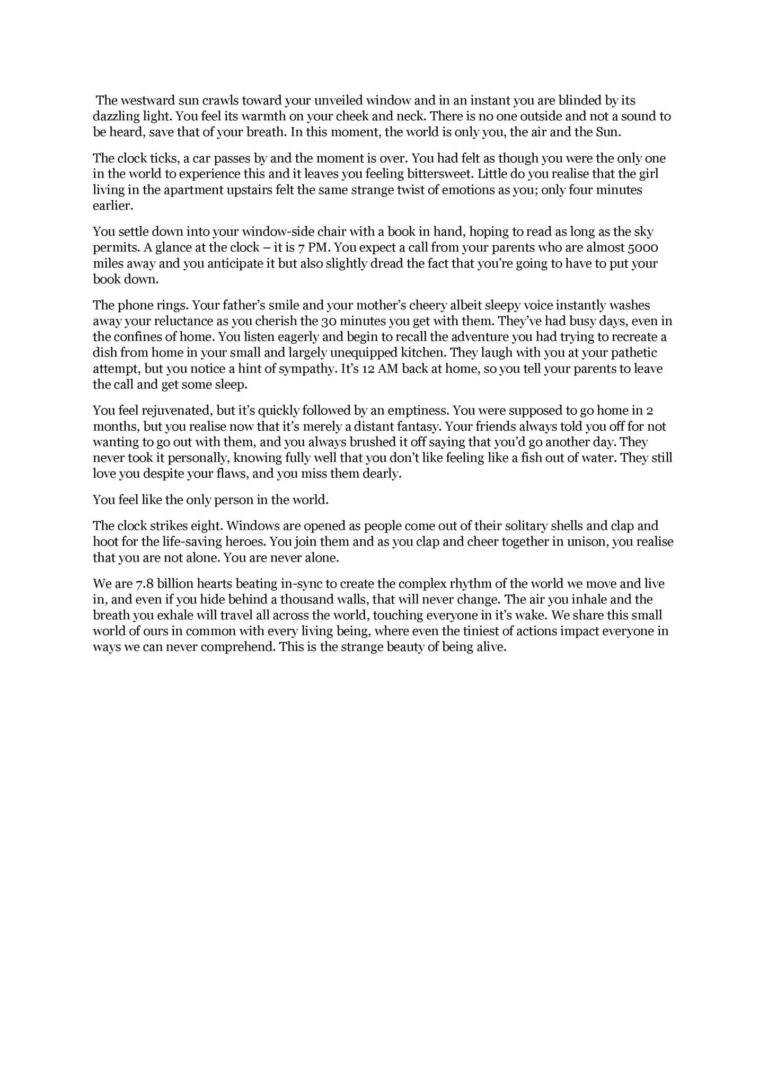 The westward sun crawls toward your unveiled window and in an instant you are blinded by its dazzling light. You feel its warmth on your cheek and neck. There is no one outside and not a sound to be heard, save that of your breath. In this moment, the world is only you, the air and the Sun.

The clock ticks, a car passes by and the moment is over. You had felt as though you were the only one in the world to experience this and it leaves you feeling bittersweet. Little do you realise that the girl living in the apartment upstairs felt the same strange twist of emotions as you; only four minutes earlier.

You settle down into your window-side chair with a book in hand, hoping to read as long as the sky permits. A glance at the clock – it is 7 PM. You expect a call from your parents who are almost 5000 miles away and you anticipate it but also slightly dread the fact that you're going to have to put your book down.

The phone rings. Your father's smile and your mother's cheery albeit sleepy voice instantly washes away your reluctance as you cherish the 30 minutes you get with them. They've had busy days, even in the confines of home. You listen eagerly and begin to recall the adventure you had trying to recreate a dish from home in your small and largely unequipped kitchen. They laugh with you at your pathetic attempt, but you notice a hint of sympathy. It's 12 AM back at home, so you tell your parents to leave the call and get some sleep.

You feel rejuvenated, but it's quickly followed by an emptiness. You were supposed to go home in 2 months, but you realise now that it's merely a distant fantasy. Your friends always told you off for not wanting to go out with them, and you always brushed it off saying that you'd go another day. They never took it personally, knowing fully well that you don't like feeling like a fish out of water. They still love you despite your flaws, and you miss them dearly.

You feel like the only person in the world.

The clock strikes eight. Windows are opened as people come out of their solitary shells and clap and hoot for the life-saving heroes. You join them and as you clap and cheer together in unison, you realise that you are not alone. You are never alone.

We are 7.8 billion hearts beating in-sync to create the complex rhythm of the world we move and live in, and even if you hide behind a thousand walls, that will never change. The air you inhale and the breath you exhale will travel all across the world, touching everyone in it's wake. We share this small world of ours in common with every living being, where even the tiniest of actions impact everyone in ways we can never comprehend. This is the strange beauty of being alive.